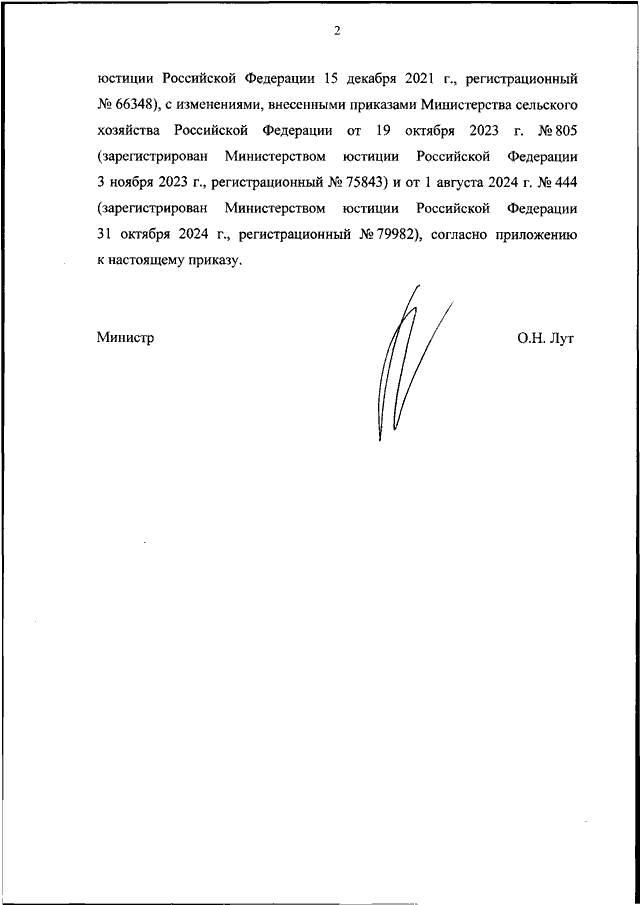 2

юстиции Российской Федерации 15 декабря 2021 г., регистрационный № 66348), с изменениями, внесенными приказами Министерства сельского хозяйства Российской Федерации от 19 октября 2023 г. № 805 (зарегистрирован Министерством юстиции Российской Федерации 3 ноября 2023 г., регистрационный № 75843) и от 1 августа 2024 г. № 444 (зарегистрирован Министерством юстиции Российской Федерации 31 октября 2024 г., регистрационный № 79982), согласно приложению к настоящему приказу.

Министр

О.Н. Лут